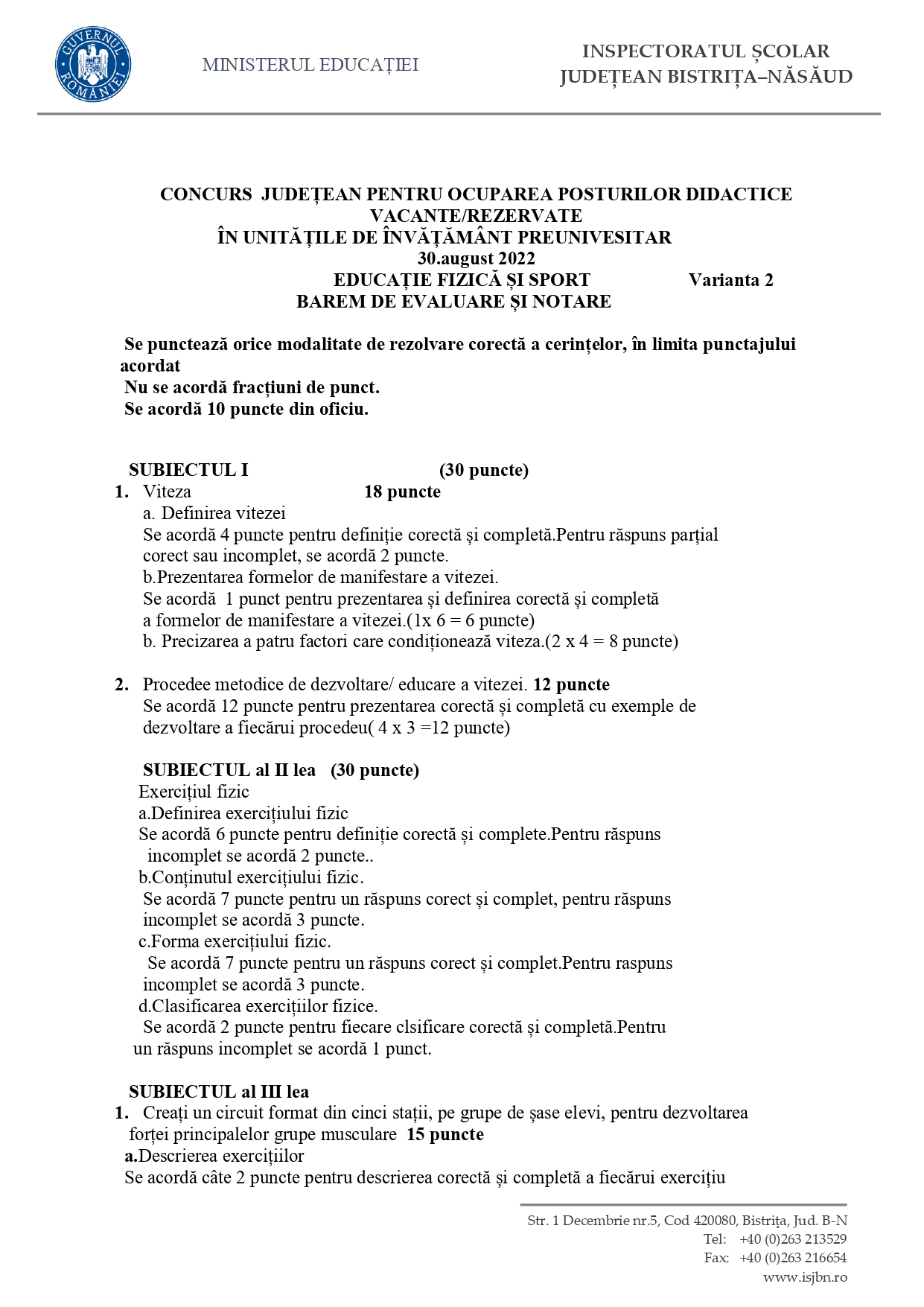 GUVERNUL ROMÂNIEI

MINISTERUL EDUCAȚIEI

INSPECTORATUL ȘCOLAR
JUDEȚEAN BISTRIȚA–NĂSĂUD

CONCURS JUDEȚEAN PENTRU OCUPAREA POSTURILOR DIDACTICE VACANTE/REZERVATE
ÎN UNITĂȚILE DE ÎNVĂȚĂMÂNT PREUNIVESITAR
30.august 2022
EDUCAȚIE FIZICĂ ȘI SPORT Varianta 2
BAREM DE EVALUARE ȘI NOTARE

Se punctează orice modalitate de rezolvare corectă a cerințelor, în limita punctajului acordat
Nu se acordă fracțiuni de punct.
Se acordă 10 puncte din oficiu.

SUBIECTUL I (30 puncte)
1. Viteza 18 puncte
a. Definirea vitezei
Se acordă 4 puncte pentru definiție corectă și completă.Pentru răspuns parțial corect sau incomplet, se acordă 2 puncte.
b.Prezentarea formelor de manifestare a vitezei.
Se acordă 1 punct pentru prezentarea și definirea corectă și completă a formelor de manifestare a vitezei.(1x 6 = 6 puncte)
b. Precizarea a patru factori care condiționează viteza.(2 x 4 = 8 puncte)

2. Procedee metodice de dezvoltare/ educare a vitezei. 12 puncte
Se acordă 12 puncte pentru prezentarea corectă și completă cu exemple de dezvoltare a fiecărui procedeu( 4 x 3 =12 puncte)

SUBIECTUL al II lea (30 puncte)
Exercițiul fizic
a.Definirea exercițiului fizic
Se acordă 6 puncte pentru definiție corectă și complete.Pentru răspuns incomplet se acordă 2 puncte..
b.Conținutul exercițiului fizic.
Se acordă 7 puncte pentru un răspuns corect și complet, pentru răspuns incomplet se acordă 3 puncte.
c.Forma exercițiului fizic.
Se acordă 7 puncte pentru un răspuns corect și complet.Pentru raspuns incomplet se acordă 3 puncte.
d.Clasificarea exercițiilor fizice.
Se acordă 2 puncte pentru fiecare clsificare corectă și completă.Pentru un răspuns incomplet se acordă 1 punct.

SUBIECTUL al III lea
1. Creați un circuit format din cinci stații, pe grupe de șase elevi, pentru dezvoltarea forței principalelor grupe musculare 15 puncte
a.Descrierea exercițiilor
Se acordă câte 2 puncte pentru descrierea corectă și completă a fiecărui exercițiu

Str. 1 Decembrie nr.5, Cod 420080, Bistrița, Jud. B-N
Tel: +40 (0)263 213529
Fax: +40 (0)263 216654
www.isjbn.ro